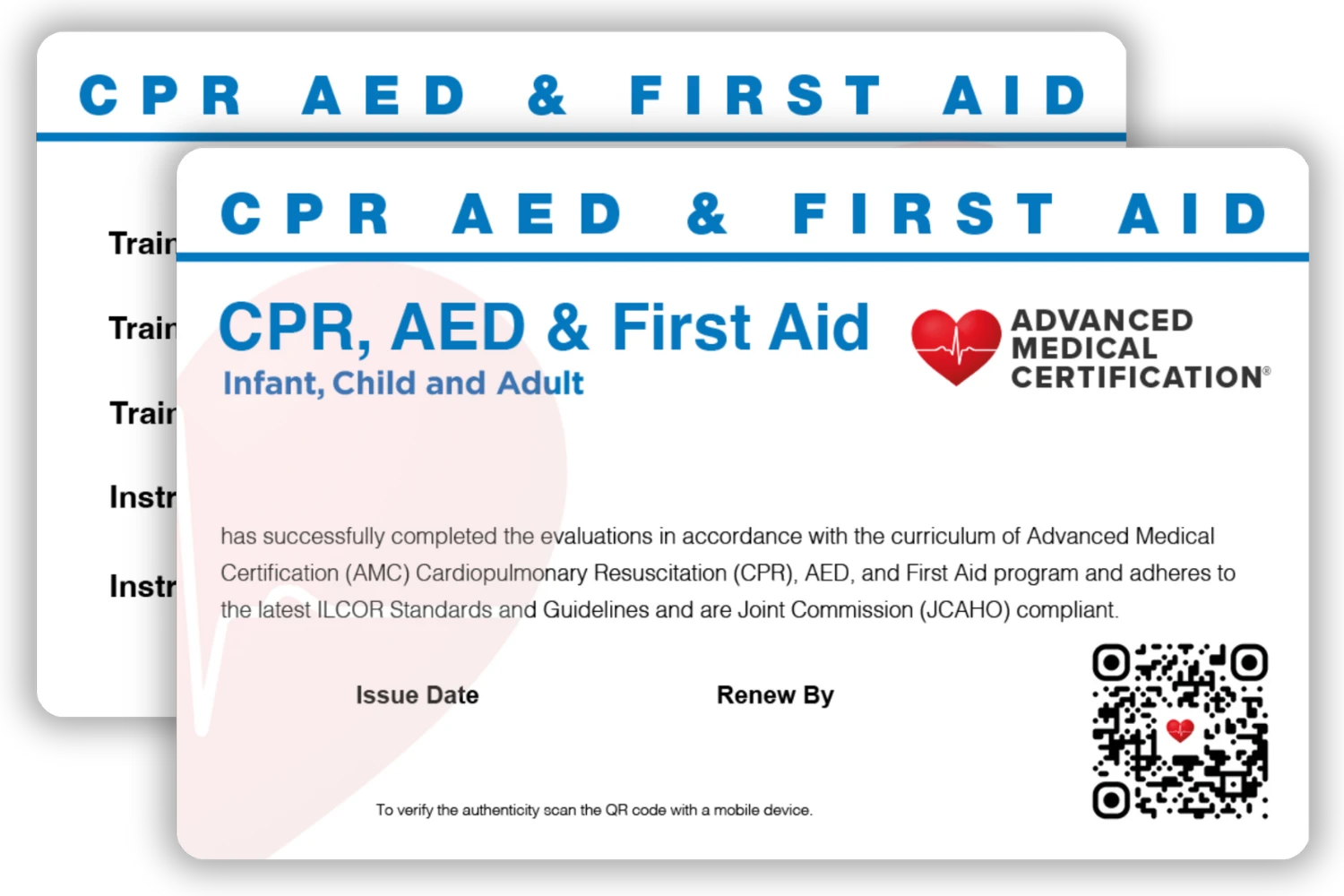 CPR AED & FIRST AID

Train

Train

Train

Instr

Instr

CPR AED & FIRST AID

CPR, AED & First Aid
Infant, Child and Adult

ADVANCED MEDICAL CERTIFICATION®

has successfully completed the evaluations in accordance with the curriculum of Advanced Medical Certification (AMC) Cardiopulmonary Resuscitation (CPR), AED, and First Aid program and adheres to the latest ILCOR Standards and Guidelines and are Joint Commission (JCAHO) compliant.

Issue Date

Renew By

To verify the authenticity scan the QR code with a mobile device.